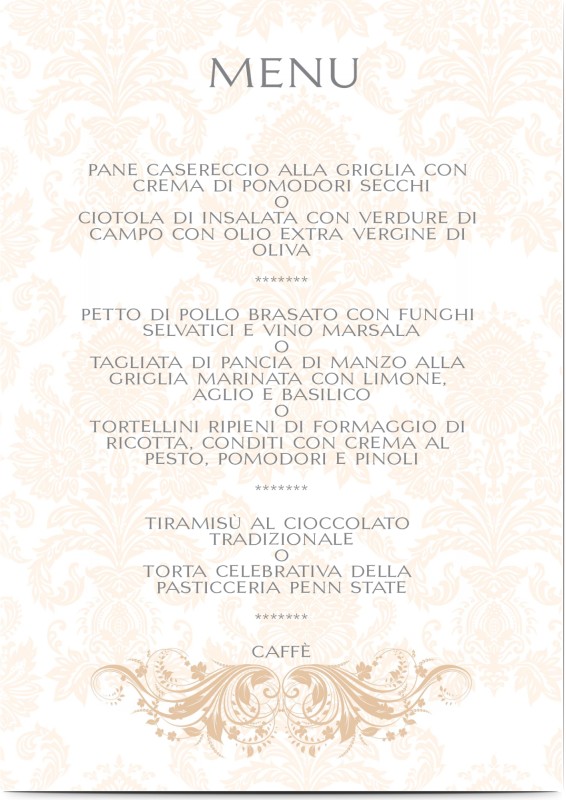 MENU

PANE CASERECCIO ALLA GRIGLIA CON CREMA DI POMODORI SECCHI
O
CIOTOLA DI INSALATA CON VERDURE DI CAMPO CON OLIO EXTRA VERGINE DI OLIVA

*******

PETTO DI POLLO BRASATO CON FUNGHI SELVATICI E VINO MARSALA
O
TAGLIATA DI PANCIA DI MANZO ALLA GRIGLIA MARINATA CON LIMONE, AGLIO E BASILICO
O
TORTELLINI RIPIENI DI FORMAGGIO DI RICOTTA, CONDITI CON CREMA AL PESTO, POMODORI E PINOLI

*******

TIRAMISÙ AL CIOCCOLATO TRADIZIONALE
O
TORTA CELEBRATIVA DELLA PASTICCERIA PENN STATE

*******

CAFFÈ